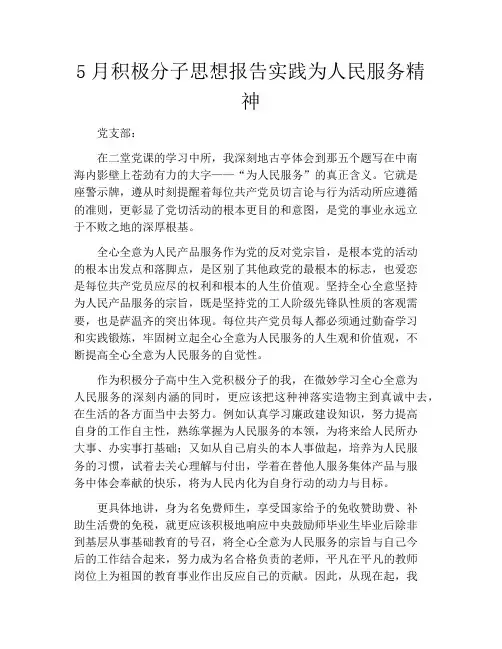 5月积极分子思想报告实践为人民服务精神

党支部：

在二堂党课的学习中所，我深刻地古亭体会到那五个题写在中南海内影壁上苍劲有力的大字——“为人民服务”的真正含义。它就是座警示牌，遵从时刻提醒着每位共产党员切言论与行为活动所应遵循的准则，更彰显了党切活动的根本更目的和意图，是党的事业永远立于不败之地的深厚根基。

全心全意为人民产品服务作为党的反对党宗旨，是根本党的活动的根本出发点和落脚点，是区别了其他政党的最根本的标志，也爱恋是每位共产党员应尽的权利和根本的人生价值观。坚持全心全意坚持为人民产品服务的宗旨，既是坚持党的工人阶级先锋队性质的客观需要，也是萨温齐的突出体现。每位共产党员每人都必须通过勤奋学习和实践锻炼，牢固树立起全心全意为人民服务的人生观和价值观，不断提高全心全意为人民服务的自觉性。

作为积极分子高中生入党积极分子的我，在微妙学习全心全意为人民服务的深刻内涵的同时，更应该把这种神落实造物主到真诚中去，在生活的各方面当中去努力。例如认真学习廉政建设知识，努力提高自身的工作自主性，熟练掌握为人民服务的本领，为将来给人民所办大事、办实事打基础；又如从自己肩头的本人事做起，培养为人民服务的习惯，试着去关心理解与付出，学着在替他人服务集体产品与服务中体会奉献的快乐，将为人民内化为自身行动的动力与目标。

更具体地讲，身为名免费师生，享受国家给予的免收赞助费、补助生活费的免税，就更应该积极地响应中央鼓励师毕业生毕业后除非到基层从事基础教育的号召，将全心全意为人民服务的宗旨与自己今后的工作结合起来，努力成为名合格负责的老师，平凡在平凡的教师岗位上为祖国的教育事业作出反应自己的贡献。因此，从现在起，我